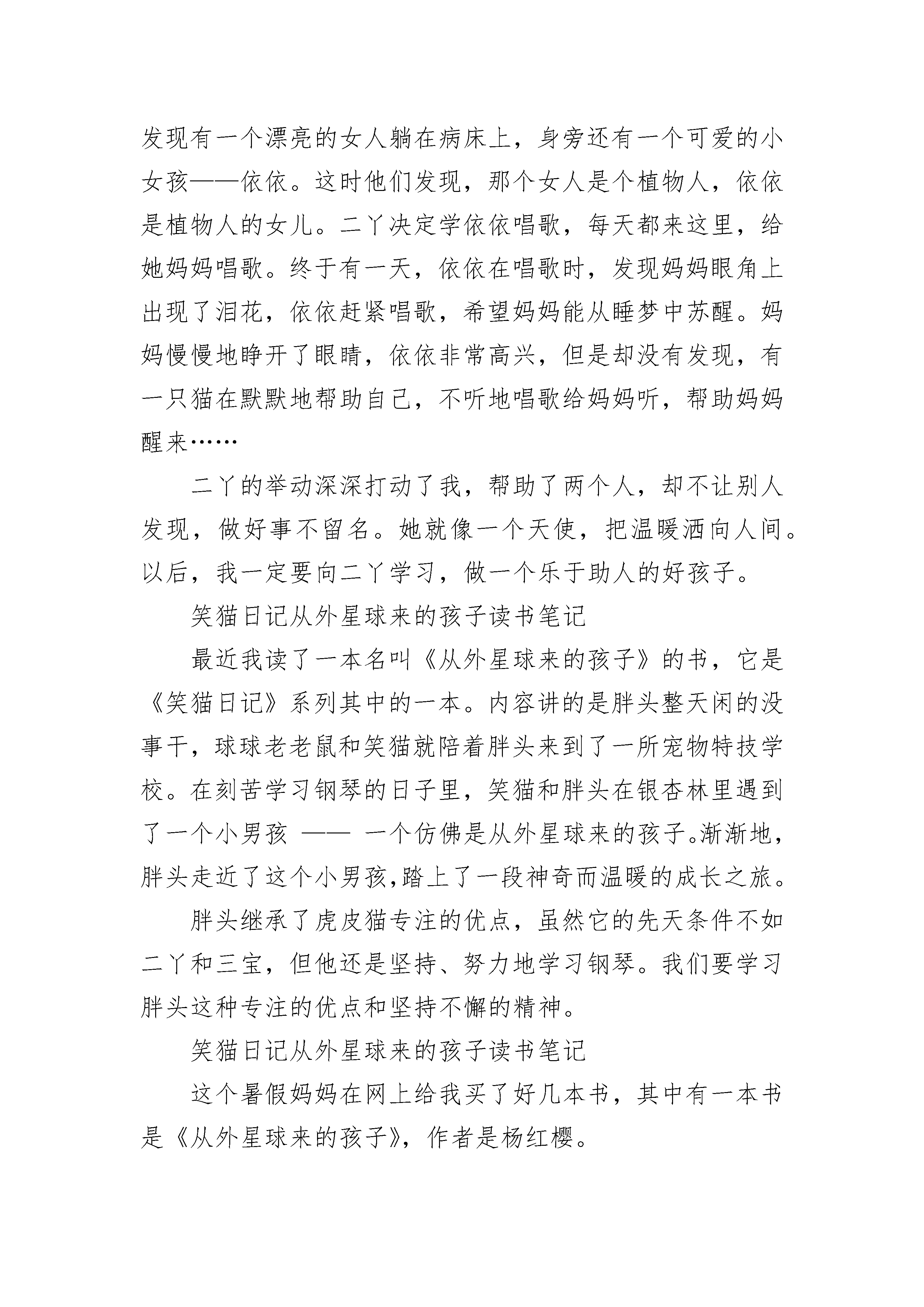 发现有一个漂亮的女人躺在病床上，身旁还有一个可爱的小女孩——依依。这时他们发现，那个女人是个植物人，依依是植物人的女儿。二丫决定学依依唱歌，每天都来这里，给她妈妈唱歌。终于有一天，依依在唱歌时，发现妈妈眼角上出现了泪花，依依赶紧唱歌，希望妈妈能从睡梦中苏醒。妈妈慢慢地睁开了眼睛，依依非常高兴，但是却没有发现，有一只猫在默默地帮助自己，不听地唱歌给妈妈听，帮助妈妈醒来……

二丫的举动深深打动了我，帮助了两个人，却不让别人发现，做好事不留名。她就像一个天使，把温暖洒向人间。以后，我一定要向二丫学习，做一个乐于助人的好孩子。

笑猫日记从外星球来的孩子读书笔记

最近我读了一本名叫《从外星球来的孩子》的书，它是《笑猫日记》系列其中的一本。内容讲的是胖头整天闲的没事干，球球老老鼠和笑猫就陪着胖头来到了一所宠物特技学校。在刻苦学习钢琴的日子里，笑猫和胖头在银杏林里遇到了一个小男孩 —— 一个仿佛是从外星球来的孩子。渐渐地，胖头走近了这个小男孩,踏上了一段神奇而温暖的成长之旅。

胖头继承了虎皮猫专注的优点，虽然它的先天条件不如二丫和三宝，但他还是坚持、努力地学习钢琴。我们要学习胖头这种专注的优点和坚持不懈的精神。

笑猫日记从外星球来的孩子读书笔记

这个暑假妈妈在网上给我买了好几本书，其中有一本书是《从外星球来的孩子》，作者是杨红樱。